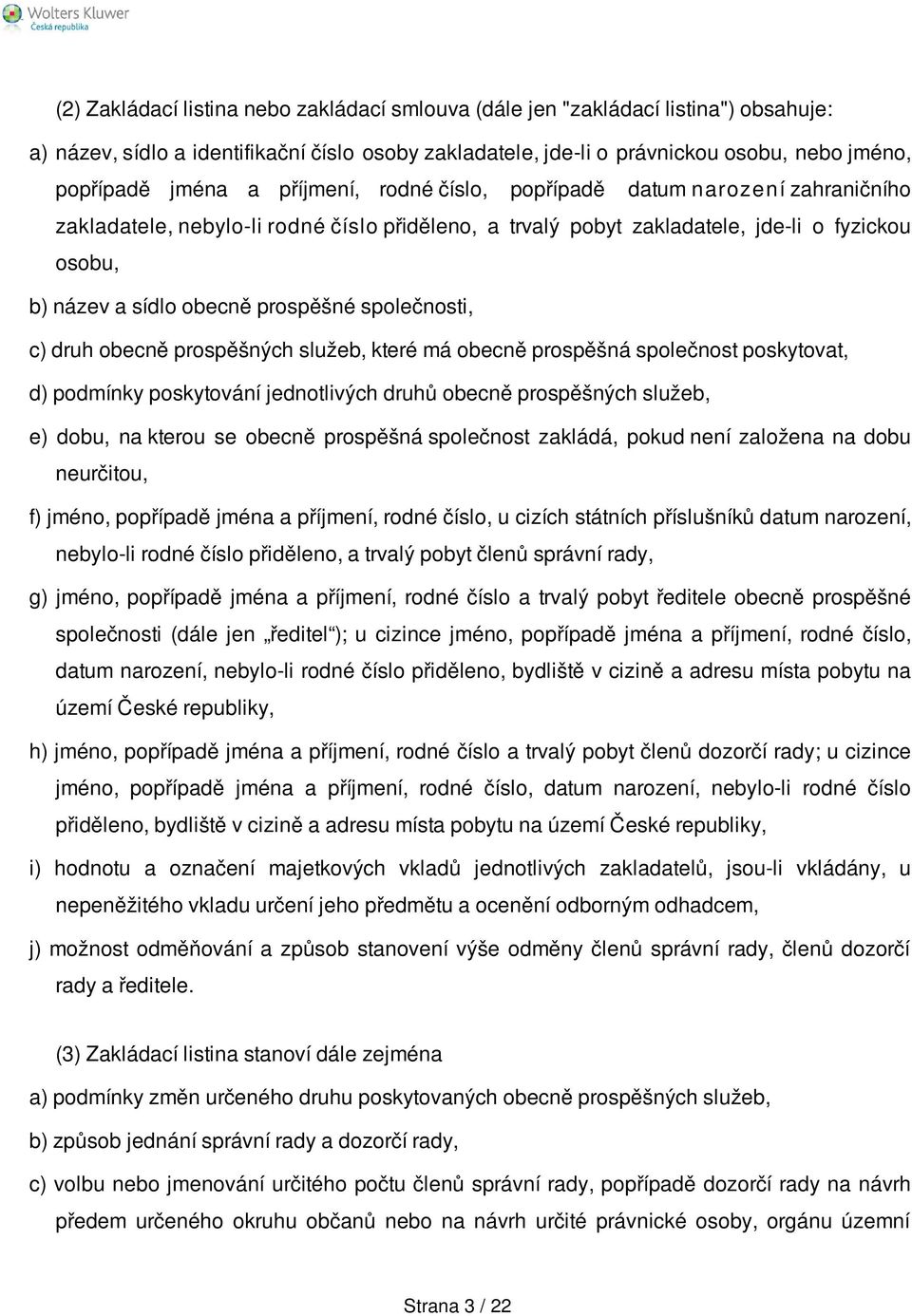 Wolters Kluwer
Česká republika

(2) Zakládací listina nebo zakládací smlouva (dále jen "zakládací listina") obsahuje:

a) název, sídlo a identifikační číslo osoby zakladatele, jde-li o právnickou osobu, nebo jméno, popřípadě jména a příjmení, rodné číslo, popřípadě datum narození zahraničního zakladatele, nebylo-li rodné číslo přiděleno, a trvalý pobyt zakladatele, jde-li o fyzickou osobu,

b) název a sídlo obecně prospěšné společnosti,

c) druh obecně prospěšných služeb, které má obecně prospěšná společnost poskytovat,

d) podmínky poskytování jednotlivých druhů obecně prospěšných služeb,

e) dobu, na kterou se obecně prospěšná společnost zakládá, pokud není založena na dobu neurčitou,

f) jméno, popřípadě jména a příjmení, rodné číslo, u cizích státních příslušníků datum narození, nebylo-li rodné číslo přiděleno, a trvalý pobyt členů správní rady,

g) jméno, popřípadě jména a příjmení, rodné číslo a trvalý pobyt ředitele obecně prospěšné společnosti (dále jen „ředitel“); u cizince jméno, popřípadě jména a příjmení, rodné číslo, datum narození, nebylo-li rodné číslo přiděleno, bydliště v cizině a adresu místa pobytu na území České republiky,

h) jméno, popřípadě jména a příjmení, rodné číslo a trvalý pobyt členů dozorčí rady; u cizince jméno, popřípadě jména a příjmení, rodné číslo, datum narození, nebylo-li rodné číslo přiděleno, bydliště v cizině a adresu místa pobytu na území České republiky,

i) hodnotu a označení majetkových vkladů jednotlivých zakladatelů, jsou-li vkládány, u nepeněžitého vkladu určení jeho předmětu a ocenění odborným odhadcem,

j) možnost odměňování a způsob stanovení výše odměny členů správní rady, členů dozorčí rady a ředitele.

(3) Zakládací listina stanoví dále zejména

a) podmínky změn určeného druhu poskytovaných obecně prospěšných služeb,

b) způsob jednání správní rady a dozorčí rady,

c) volbu nebo jmenování určitého počtu členů správní rady, popřípadě dozorčí rady na návrh předem určeného okruhu občanů nebo na návrh určité právnické osoby, orgánu územní

Strana 3 / 22